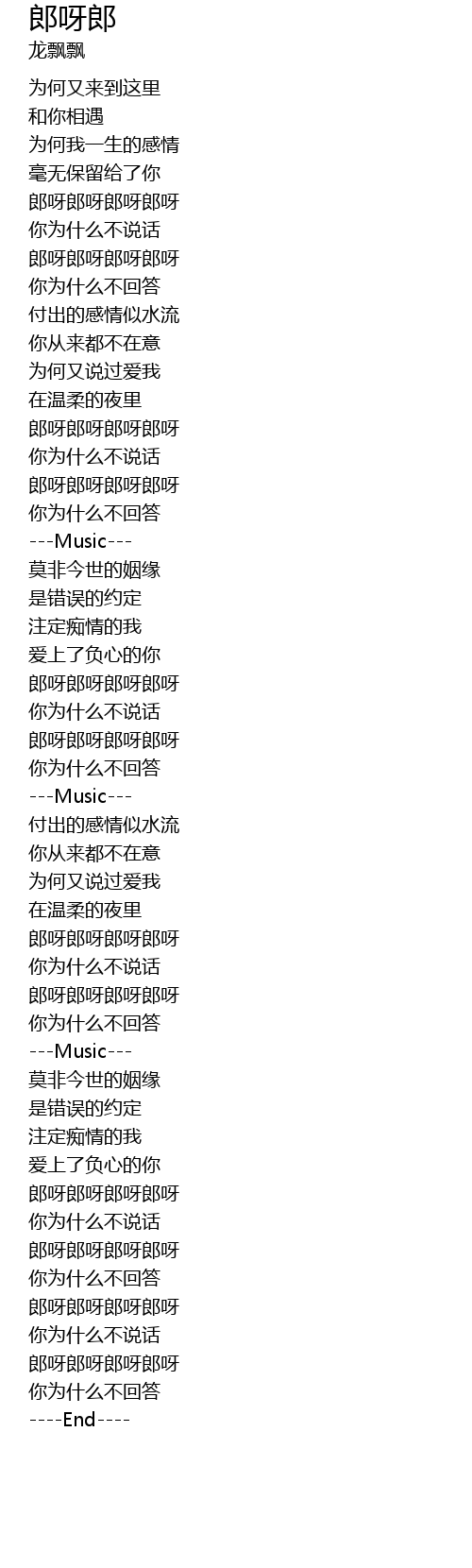 郎呀郎
龙飘飘

为何又来到这里
和你相遇
为何我一生的感情
毫无保留给了你
郎呀郎呀郎呀郎呀
你为什么不说话
郎呀郎呀郎呀郎呀
你为什么不回答
付出的感情似水流
你从来都不在意
为何又说过爱我
在温柔的夜里
郎呀郎呀郎呀郎呀
你为什么不说话
郎呀郎呀郎呀郎呀
你为什么不回答
---Music---
莫非今世的姻缘
是错误的约定
注定痴情的我
爱上了负心的你
郎呀郎呀郎呀郎呀
你为什么不说话
郎呀郎呀郎呀郎呀
你为什么不回答
---Music---
付出的感情似水流
你从来都不在意
为何又说过爱我
在温柔的夜里
郎呀郎呀郎呀郎呀
你为什么不说话
郎呀郎呀郎呀郎呀
你为什么不回答
---Music---
莫非今世的姻缘
是错误的约定
注定痴情的我
爱上了负心的你
郎呀郎呀郎呀郎呀
你为什么不说话
郎呀郎呀郎呀郎呀
你为什么不回答
郎呀郎呀郎呀郎呀
你为什么不说话
郎呀郎呀郎呀郎呀
你为什么不回答
----End----